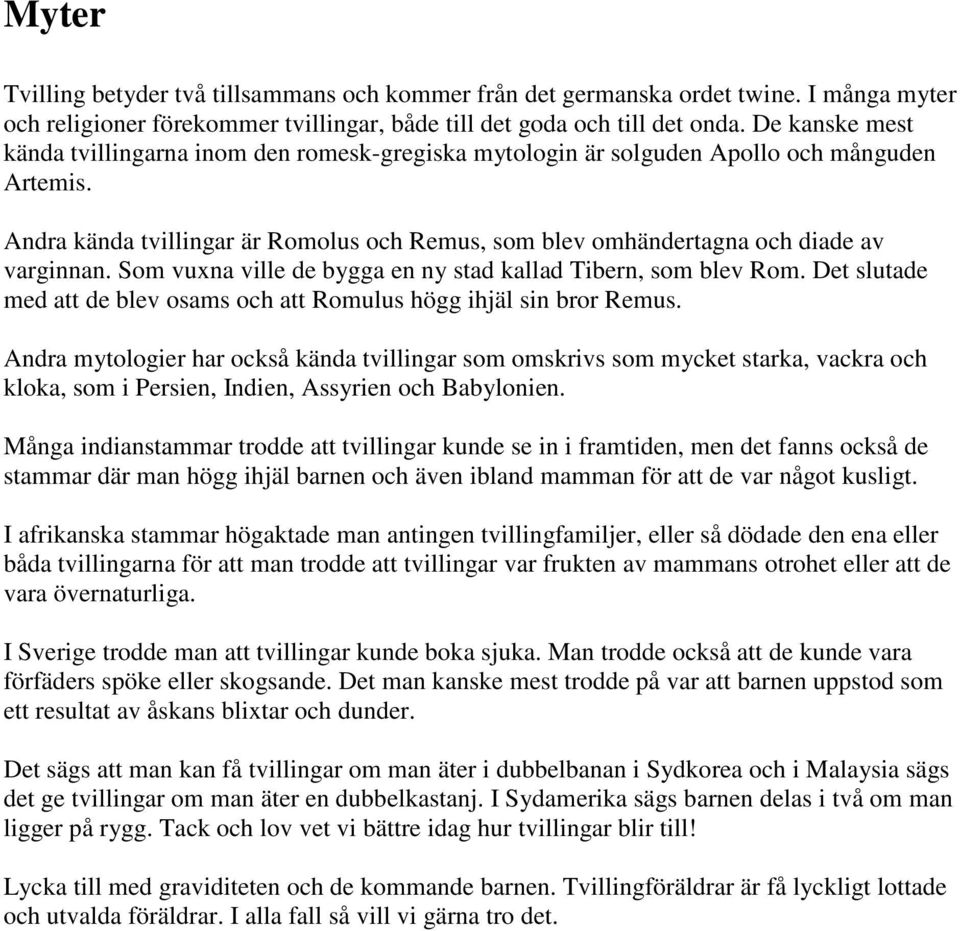 Myter

Tvilling betyder två tillsammans och kommer från det germanska ordet twine. I många myter och religioner förekommer tvillingar, både till det goda och till det onda. De kanske mest kända tvillingarna inom den romesk-gregiska mytologin är solguden Apollo och månguden Artemis.

Andra kända tvillingar är Romolus och Remus, som blev omhändertagna och diade av varginnan. Som vuxna ville de bygga en ny stad kallad Tibern, som blev Rom. Det slutade med att de blev osams och att Romulus högg ihjäl sin bror Remus.

Andra mytologier har också kända tvillingar som omskrivs som mycket starka, vackra och kloka, som i Persien, Indien, Assyrien och Babylonien.

Många indianstammar trodde att tvillingar kunde se in i framtiden, men det fanns också de stammar där man högg ihjäl barnen och även ibland mamman för att de var något kusligt.

I afrikanska stammar högaktade man antingen tvillingfamiljer, eller så dödade den ena eller båda tvillingarna för att man trodde att tvillingar var frukten av mammans otrohet eller att de vara övernaturliga.

I Sverige trodde man att tvillingar kunde boka sjuka. Man trodde också att de kunde vara förfäders spöke eller skogsande. Det man kanske mest trodde på var att barnen uppstod som ett resultat av åskans blixtar och dunder.

Det sägs att man kan få tvillingar om man äter i dubbelbanan i Sydkorea och i Malaysia sägs det ge tvillingar om man äter en dubbelkastanj. I Sydamerika sägs barnen delas i två om man ligger på rygg. Tack och lov vet vi bättre idag hur tvillingar blir till!

Lycka till med graviditeten och de kommande barnen. Tvillingföräldrar är få lyckligt lottade och utvalda föräldrar. I alla fall så vill vi gärna tro det.